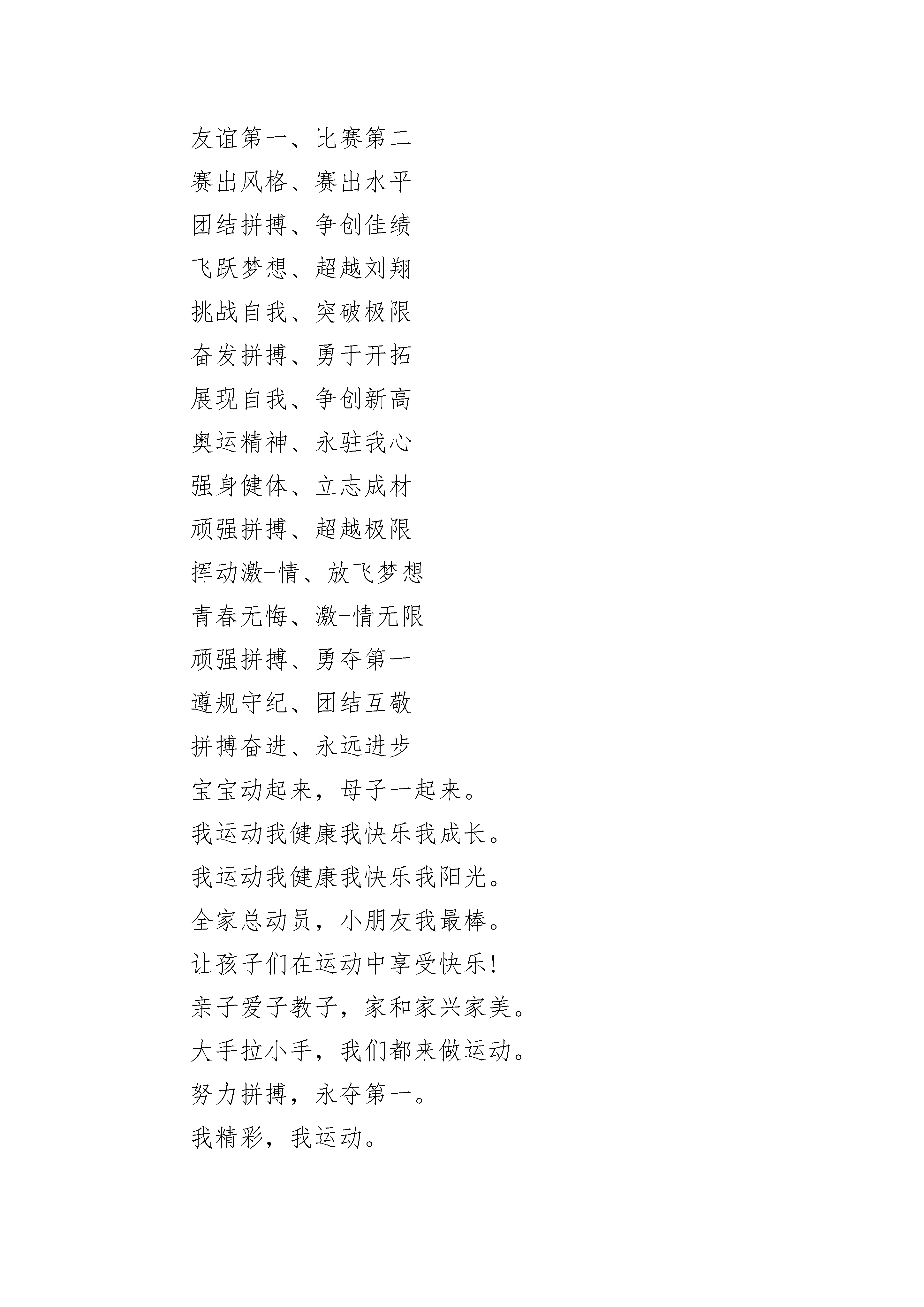 友谊第一、比赛第二

赛出风格、赛出水平

团结拼搏、争创佳绩

飞跃梦想、超越刘翔

挑战自我、突破极限

奋发拼搏、勇于开拓

展现自我、争创新高

奥运精神、永驻我心

强身健体、立志成材

顽强拼搏、超越极限

挥动激-情、放飞梦想

青春无悔、激-情无限

顽强拼搏、勇夺第一

遵规守纪、团结互敬

拼搏奋进、永远进步

宝宝动起来，母子一起来。

我运动我健康我快乐我成长。

我运动我健康我快乐我阳光。

全家总动员，小朋友我最棒。

让孩子们在运动中享受快乐！

亲子爱子教子，家和家兴家美。

大手拉小手，我们都来做运动。

努力拼搏，永夺第一。

我精彩，我运动。